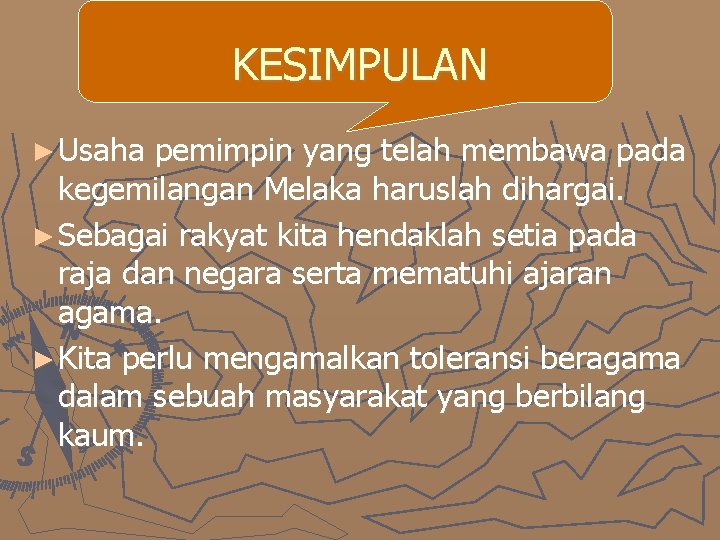 KESIMPULAN

►Usaha pemimpin yang telah membawa pada kegemilangan Melaka haruslah dihargai.

►Sebagai rakyat kita hendaklah setia pada raja dan negara serta mematuhi ajaran agama.

►Kita perlu mengamalkan toleransi beragama dalam sebuah masyarakat yang berbilang kaum.